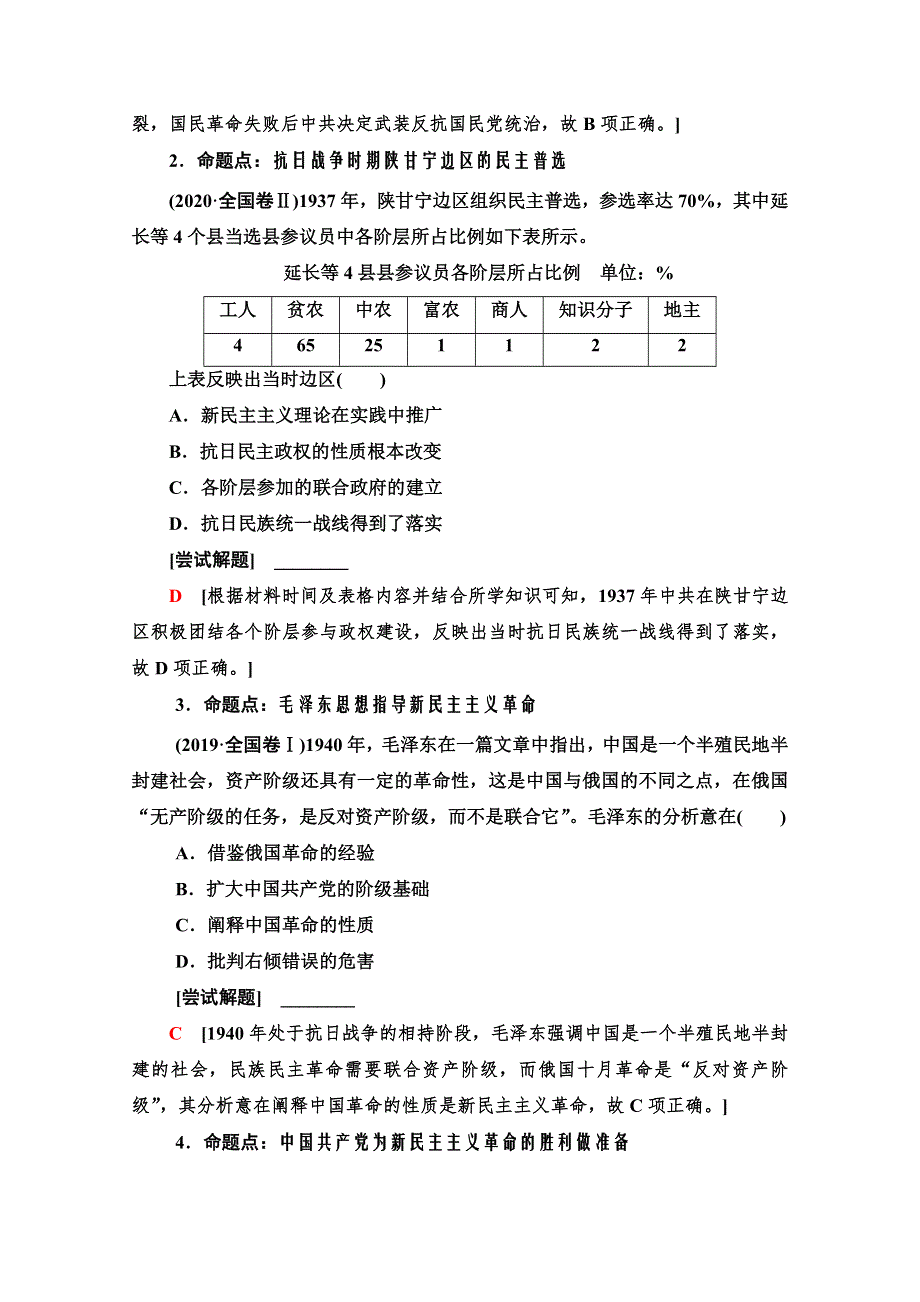 裂，国民革命失败后中共决定武装反抗国民党统治，故 B 项正确。]

2．命题点：抗日战争时期陕甘宁边区的民主普选

(2020·全国卷Ⅱ)1937 年，陕甘宁边区组织民主普选，参选率达 70%，其中延长等 4 个县当选县参议员中各阶层所占比例如下表所示。

延长等 4 县县参议员各阶层所占比例　单位：%

| 工人 | 贫农 | 中农 | 富农 | 商人 | 知识分子 | 地主 |
|---|---|---|---|---|---|---|
| 4 | 65 | 25 | 1 | 1 | 2 | 2 |

上表反映出当时边区(　　)

A．新民主主义理论在实践中推广

B．抗日民主政权的性质根本改变

C．各阶层参加的联合政府的建立

D．抗日民族统一战线得到了落实

[尝试解题]　________

D　[根据材料时间及表格内容并结合所学知识可知，1937 年中共在陕甘宁边区积极团结各个阶层参与政权建设，反映出当时抗日民族统一战线得到了落实，故 D 项正确。]

3．命题点：毛泽东思想指导新民主主义革命

(2019·全国卷Ⅰ)1940 年，毛泽东在一篇文章中指出，中国是一个半殖民地半封建社会，资产阶级还具有一定的革命性，这是中国与俄国的不同之点，在俄国“无产阶级的任务，是反对资产阶级，而不是联合它”。毛泽东的分析意在(　　)

A．借鉴俄国革命的经验

B．扩大中国共产党的阶级基础

C．阐释中国革命的性质

D．批判右倾错误的危害

[尝试解题]　________

C　[1940 年处于抗日战争的相持阶段，毛泽东强调中国是一个半殖民地半封建的社会，民族民主革命需要联合资产阶级，而俄国十月革命是“反对资产阶级”，其分析意在阐释中国革命的性质是新民主主义革命，故 C 项正确。]

4．命题点：中国共产党为新民主主义革命的胜利做准备